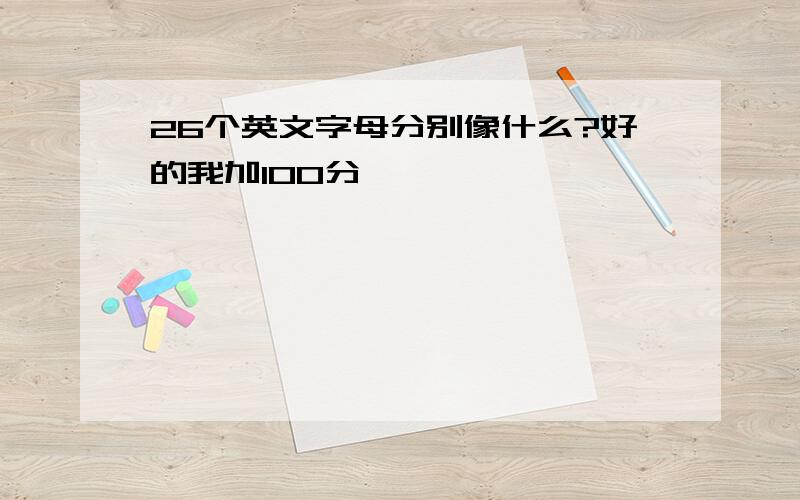 26个英文字母分别像什么?好的我加100分